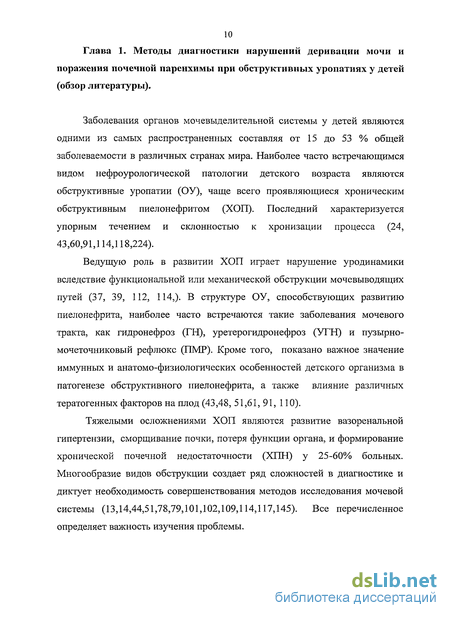 10

Глава 1. Методы диагностики нарушений деривации мочи и поражения почечной паренхимы при обструктивных уропатиях у детей (обзор литературы).

Заболевания органов мочевыделительной системы у детей являются одними из самых распространенных составляя от 15 до 53 % общей заболеваемости в различных странах мира. Наиболее часто встречающимся видом нефроурологической патологии детского возраста являются обструктивные уропатии (ОУ), чаще всего проявляющиеся хроническим обструктивным пиелонефритом (ХОП). Последний характеризуется упорным течением и склонностью к хронизации процесса (24, 43,60,91,114,118,224).

Ведущую роль в развитии ХОП играет нарушение уродинамики вследствие функциональной или механической обструкции мочевыводящих путей (37, 39, 112, 114,). В структуре ОУ, способствующих развитию пиелонефрита, наиболее часто встречаются такие заболевания мочевого тракта, как гидронефроз (ГН), уретерогидронефроз (УГН) и пузырно-мочеточниковый рефлюкс (ПМР). Кроме того, показано важное значение иммунных и анатомо-физиологических особенностей детского организма в патогенезе обструктивного пиелонефрита, а также влияние различных тератогенных факторов на плод (43,48, 51,61, 91, 110).

Тяжелыми осложнениями ХОП являются развитие вазоренальной гипертензии, сморщивание почки, потеря функции органа, и формирование хронической почечной недостаточности (ХПН) у 25-60% больных. Многообразие видов обструкции создает ряд сложностей в диагностике и диктует необходимость совершенствования методов исследования мочевой системы (13,14,44,51,78,79,101,102,109,114,117,145). Все перечисленное определяет важность изучения проблемы.

dsLib.net
библиотека диссертаций